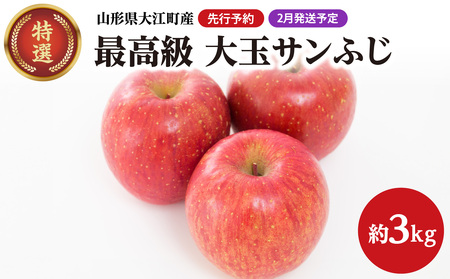 特選

山形県大江町産 先行予約 2月発送予定

最高級 大玉サンふじ

約3kg